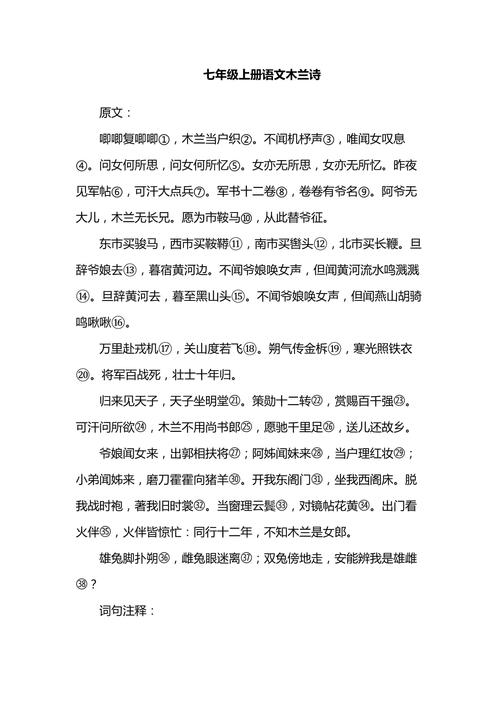 七年级上册语文木兰诗

原文：

唧唧复唧唧①，木兰当户织②。不闻机杼声③，唯闻女叹息④。问女何所思，问女何所忆⑤。女亦无所思，女亦无所忆。昨夜见军帖⑥，可汗大点兵⑦。军书十二卷⑧，卷卷有爷名⑨。阿爷无大儿，木兰无长兄。愿为市鞍马⑩，从此替爷征。

东市买骏马，西市买鞍鞯⑪，南市买辔头⑫，北市买长鞭。旦辞爷娘去⑬，暮宿黄河边。不闻爷娘唤女声，但闻黄河流水鸣溅溅⑭。旦辞黄河去，暮至黑山头⑮。不闻爷娘唤女声，但闻燕山胡骑鸣啾啾⑯。

万里赴戎机⑰，关山度若飞⑱。朔气传金柝⑲，寒光照铁衣⑳。将军百战死，壮士十年归。

归来见天子，天子坐明堂㉑。策勋十二转㉒，赏赐百千强㉓。可汗问所欲㉔，木兰不用尚书郎㉕，愿驰千里足㉖，送儿还故乡。

爷娘闻女来，出郭相扶将㉗；阿姊闻妹来㉘，当户理红妆㉙；小弟闻姊来，磨刀霍霍向猪羊㉚。开我东阁门㉛，坐我西阁床。脱我战时袍，著我旧时裳㉜。当窗理云鬓㉝，对镜帖花黄㉞。出门看火伴㉟，火伴皆惊忙：同行十二年，不知木兰是女郎。

雄兔脚扑朔㊱，雌兔眼迷离㊲；双兔傍地走，安能辨我是雄雌㊳？

词句注释：